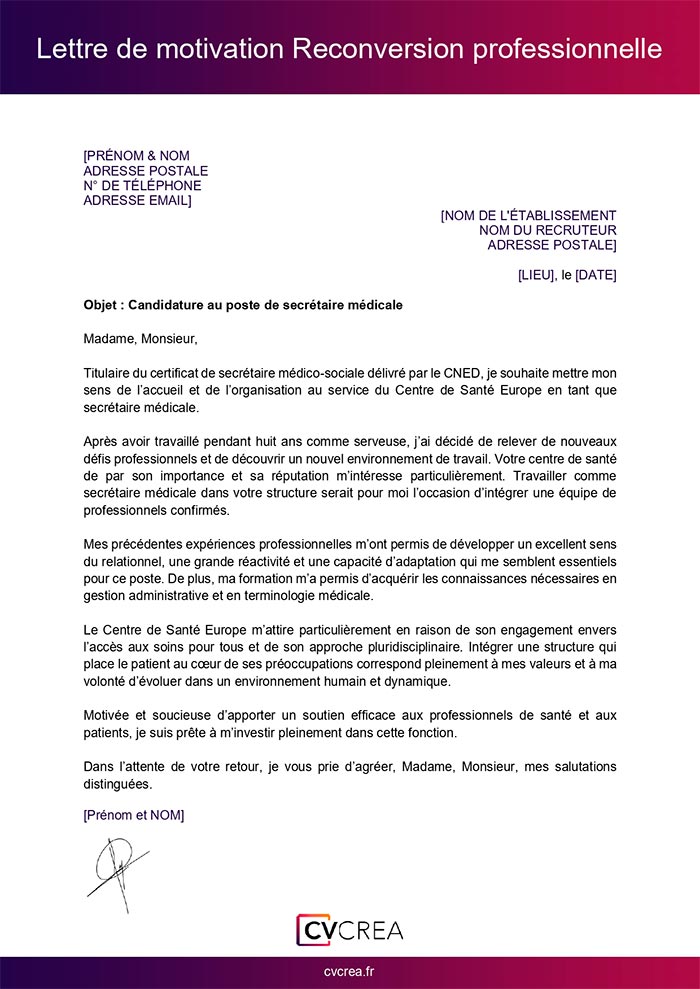 Lettre de motivation Reconversion professionnelle

[PRÉNOM & NOM
ADRESSE POSTALE
N° DE TÉLÉPHONE
ADRESSE EMAIL]

[NOM DE L'ÉTABLISSEMENT
NOM DU RECRUTEUR
ADRESSE POSTALE]

[LIEU], le [DATE]

Objet : Candidature au poste de secrétaire médicale

Madame, Monsieur,

Titulaire du certificat de secrétaire médico-sociale délivré par le CNED, je souhaite mettre mon sens de l'accueil et de l'organisation au service du Centre de Santé Europe en tant que secrétaire médicale.

Après avoir travaillé pendant huit ans comme serveuse, j'ai décidé de relever de nouveaux défis professionnels et de découvrir un nouvel environnement de travail. Votre centre de santé de par son importance et sa réputation m'intéresse particulièrement. Travailler comme secrétaire médicale dans votre structure serait pour moi l'occasion d'intégrer une équipe de professionnels confirmés.

Mes précédentes expériences professionnelles m'ont permis de développer un excellent sens du relationnel, une grande réactivité et une capacité d'adaptation qui me semblent essentiels pour ce poste. De plus, ma formation m'a permis d'acquérir les connaissances nécessaires en gestion administrative et en terminologie médicale.

Le Centre de Santé Europe m'attire particulièrement en raison de son engagement envers l'accès aux soins pour tous et de son approche pluridisciplinaire. Intégrer une structure qui place le patient au cœur de ses préoccupations correspond pleinement à mes valeurs et à ma volonté d'évoluer dans un environnement humain et dynamique.

Motivée et soucieuse d'apporter un soutien efficace aux professionnels de santé et aux patients, je suis prête à m'investir pleinement dans cette fonction.

Dans l'attente de votre retour, je vous prie d'agréer, Madame, Monsieur, mes salutations distinguées.

[Prénom et NOM]

CVCREA

cvcrea.fr